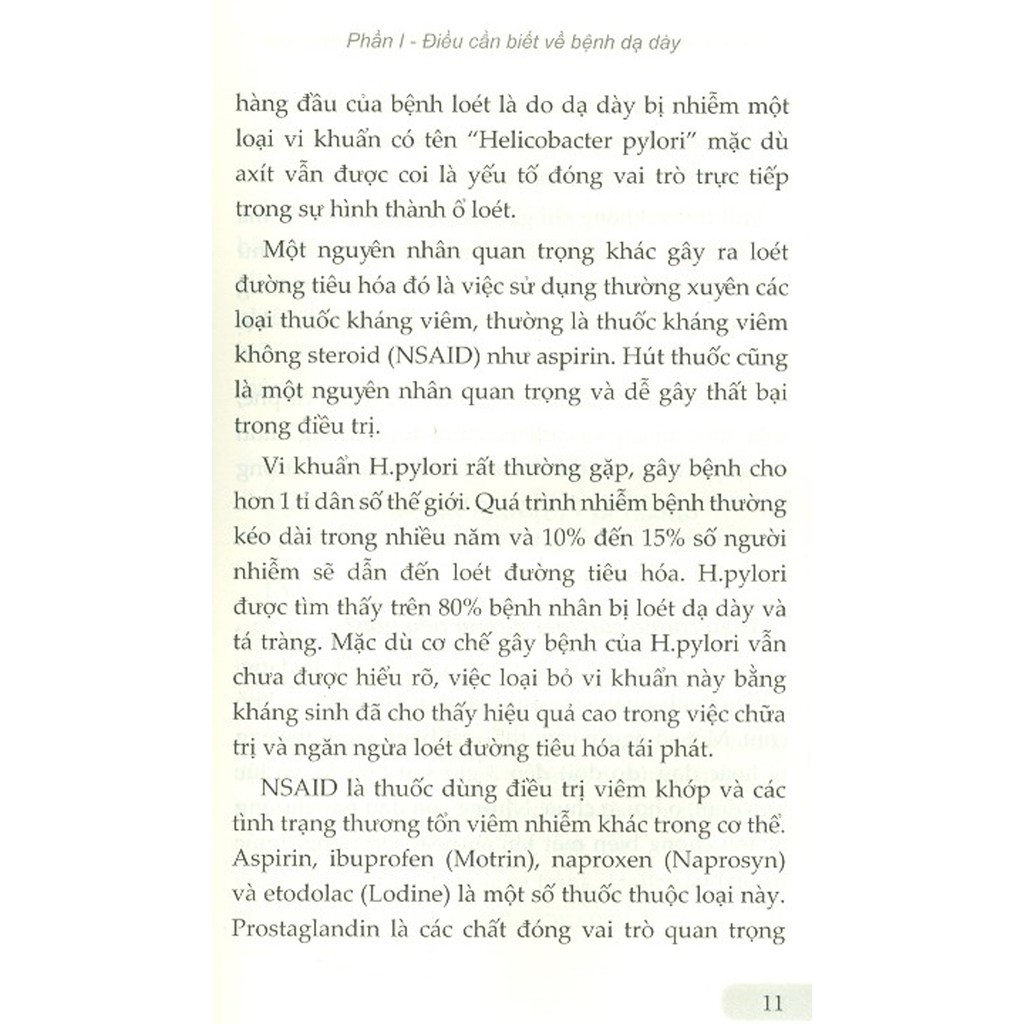 Phần I - Điều cần biết về bệnh dạ dày

hàng đầu của bệnh loét là do dạ dày bị nhiễm một loại vi khuẩn có tên "Helicobacter pylori" mặc dù axít vẫn được coi là yếu tố đóng vai trò trực tiếp trong sự hình thành ổ loét.

Một nguyên nhân quan trọng khác gây ra loét đường tiêu hóa đó là việc sử dụng thường xuyên các loại thuốc kháng viêm, thường là thuốc kháng viêm không steroid (NSAID) như aspirin. Hút thuốc cũng là một nguyên nhân quan trọng và dễ gây thất bại trong điều trị.

Vi khuẩn H.pylori rất thường gặp, gây bệnh cho hơn 1 tỉ dân số thế giới. Quá trình nhiễm bệnh thường kéo dài trong nhiều năm và 10% đến 15% số người nhiễm sẽ dẫn đến loét đường tiêu hóa. H.pylori được tìm thấy trên 80% bệnh nhân bị loét dạ dày và tá tràng. Mặc dù cơ chế gây bệnh của H.pylori vẫn chưa được hiểu rõ, việc loại bỏ vi khuẩn này bằng kháng sinh đã cho thấy hiệu quả cao trong việc chữa trị và ngăn ngừa loét đường tiêu hóa tái phát.

NSAID là thuốc dùng điều trị viêm khớp và các tình trạng thương tổn viêm nhiễm khác trong cơ thể. Aspirin, ibuprofen (Motrin), naproxen (Naprosyn) và etodolac (Lodine) là một số thuốc thuộc loại này. Prostaglandin là các chất đóng vai trò quan trọng

11